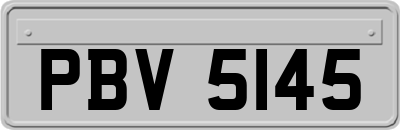 PBV 5145